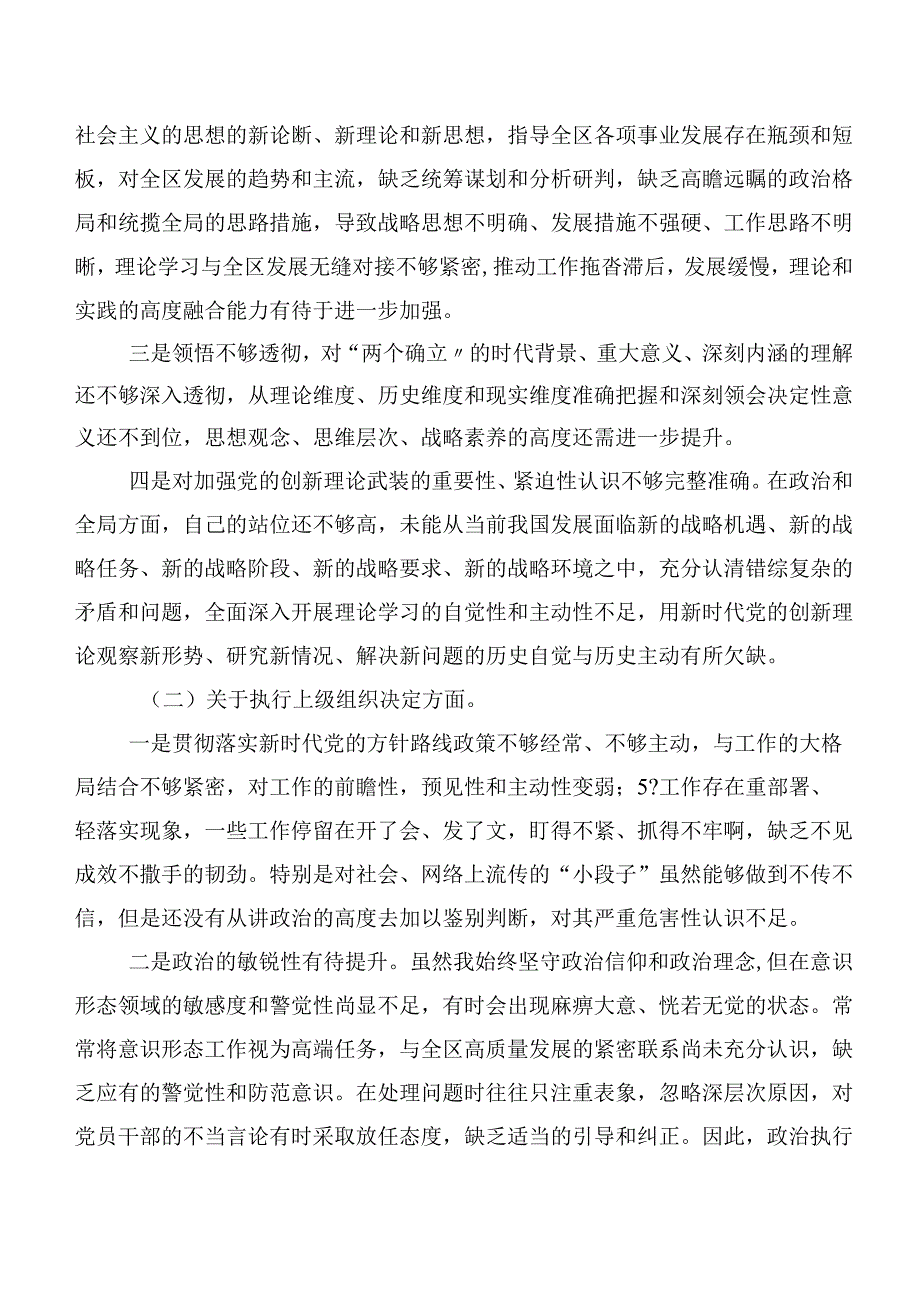 社会主义的思想的新论断、新理论和新思想，指导全区各项事业发展存在瓶颈和短板，对全区发展的趋势和主流，缺乏统筹谋划和分析研判，缺乏高瞻远瞩的政治格局和统揽全局的思路措施，导致战略思想不明确、发展措施不强硬、工作思路不明晰，理论学习与全区发展无缝对接不够紧密，推动工作拖沓滞后，发展缓慢，理论和实践的高度融合能力有待于进一步加强。

三是领悟不够透彻，对“两个确立〃的时代背景、重大意义、深刻内涵的理解还不够深入透彻，从理论维度、历史维度和现实维度准确把握和深刻领会决定性意义还不到位，思想观念、思维层次、战略素养的高度还需进一步提升。

四是对加强党的创新理论武装的重要性、紧迫性认识不够完整准确。在政治和全局方面，自己的站位还不够高，未能从当前我国发展面临新的战略机遇、新的战略任务、新的战略阶段、新的战略要求、新的战略环境之中，充分认清错综复杂的矛盾和问题，全面深入开展理论学习的自觉性和主动性不足，用新时代党的创新理论观察新形势、研究新情况、解决新问题的历史自觉与历史主动有所欠缺。

（二）关于执行上级组织决定方面。

一是贯彻落实新时代党的方针路线政策不够经常、不够主动，与工作的大格局结合不够紧密，对工作的前瞻性，预见性和主动性变弱；5?工作存在重部署、轻落实现象，一些工作停留在开了会、发了文，盯得不紧、抓得不牢啊，缺乏不见成效不撒手的韧劲。特别是对社会、网络上流传的“小段子”虽然能够做到不传不信，但是还没有从讲政治的高度去加以鉴别判断，对其严重危害性认识不足。

二是政治的敏锐性有待提升。虽然我始终坚守政治信仰和政治理念，但在意识形态领域的敏感度和警觉性尚显不足，有时会出现麻痹大意、恍若无觉的状态。常常将意识形态工作视为高端任务，与全区高质量发展的紧密联系尚未充分认识，缺乏应有的警觉性和防范意识。在处理问题时往往只注重表象，忽略深层次原因，对党员干部的不当言论有时采取放任态度，缺乏适当的引导和纠正。因此，政治执行